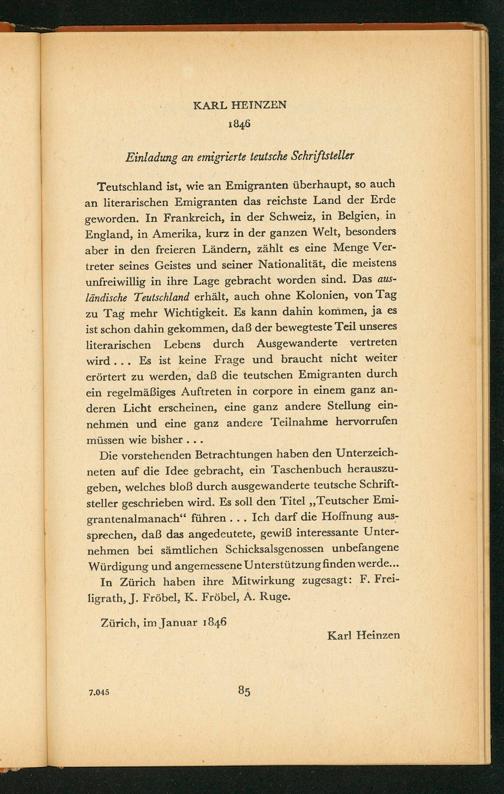 KARL HEINZEN
1846

Einladung an emigrierte teutsche Schriftsteller

Teutschland ist, wie an Emigranten überhaupt, so auch an literarischen Emigranten das reichste Land der Erde geworden. In Frankreich, in der Schweiz, in Belgien, in England, in Amerika, kurz in der ganzen Welt, besonders aber in den freieren Ländern, zählt es eine Menge Vertreter seines Geistes und seiner Nationalität, die meistens unfreiwillig in ihre Lage gebracht worden sind. Das ausländische Teutschland erhält, auch ohne Kolonien, von Tag zu Tag mehr Wichtigkeit. Es kann dahin kommen, ja es ist schon dahin gekommen, daß der bewegteste Teil unseres literarischen Lebens durch Ausgewanderte vertreten wird . . . Es ist keine Frage und braucht nicht weiter erörtert zu werden, daß die teutschen Emigranten durch ein regelmäßiges Auftreten in corpore in einem ganz anderen Licht erscheinen, eine ganz andere Stellung einnehmen und eine ganz andere Teilnahme hervorrufen müssen wie bisher . . .

Die vorstehenden Betrachtungen haben den Unterzeichneten auf die Idee gebracht, ein Taschenbuch herauszugeben, welches bloß durch ausgewanderte teutsche Schriftsteller geschrieben wird. Es soll den Titel „Teutscher Emigrantenalmanach“ führen . . . Ich darf die Hoffnung aussprechen, daß das angedeutete, gewiß interessante Unternehmen bei sämtlichen Schicksalsgenossen unbefangene Würdigung und angemessene Unterstützung finden werde...

In Zürich haben ihre Mitwirkung zugesagt: F. Freiligrath, J. Fröbel, K. Fröbel, A. Ruge.

Zürich, im Januar 1846

Karl Heinzen

7.045

85